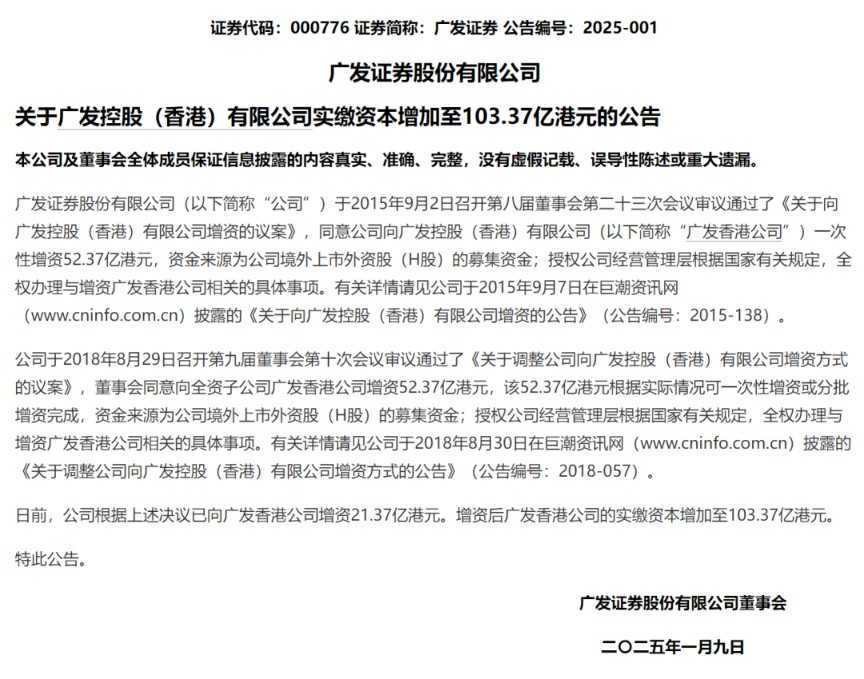 证券代码：000776 证券简称：广发证券 公告编号：2025-001

广发证券股份有限公司

关于广发控股（香港）有限公司实缴资本增加至103.37亿港元的公告

本公司及董事会全体成员保证信息披露的内容真实、准确、完整，没有虚假记载、误导性陈述或重大遗漏。

广发证券股份有限公司（以下简称“公司”）于2015年9月2日召开第八届董事会第二十三次会议审议通过了《关于向广发控股（香港）有限公司增资的议案》，同意公司向广发控股（香港）有限公司（以下简称“广发香港公司”）一次性增资52.37亿港元，资金来源为公司境外上市外资股（H股）的募集资金；授权公司经营管理层根据国家有关规定，全权办理与增资广发香港公司相关的具体事项。有关详情请见公司于2015年9月7日在巨潮资讯网（www.cninfo.com.cn）披露的《关于向广发控股（香港）有限公司增资的公告》（公告编号：2015-138）。

公司于2018年8月29日召开第九届董事会第十次会议审议通过了《关于调整公司向广发控股（香港）有限公司增资方式的议案》，董事会同意向全资子公司广发香港公司增资52.37亿港元，该52.37亿港元根据实际情况可一次性增资或分批增资完成，资金来源为公司境外上市外资股（H股）的募集资金；授权公司经营管理层根据国家有关规定，全权办理与增资广发香港公司相关的具体事项。有关详情请见公司于2018年8月30日在巨潮资讯网（www.cninfo.com.cn）披露的《关于调整公司向广发控股（香港）有限公司增资方式的公告》（公告编号：2018-057）。

日前，公司根据上述决议已向广发香港公司增资21.37亿港元。增资后广发香港公司的实缴资本增加至103.37亿港元。

特此公告。

广发证券股份有限公司董事会

二〇二五年一月九日